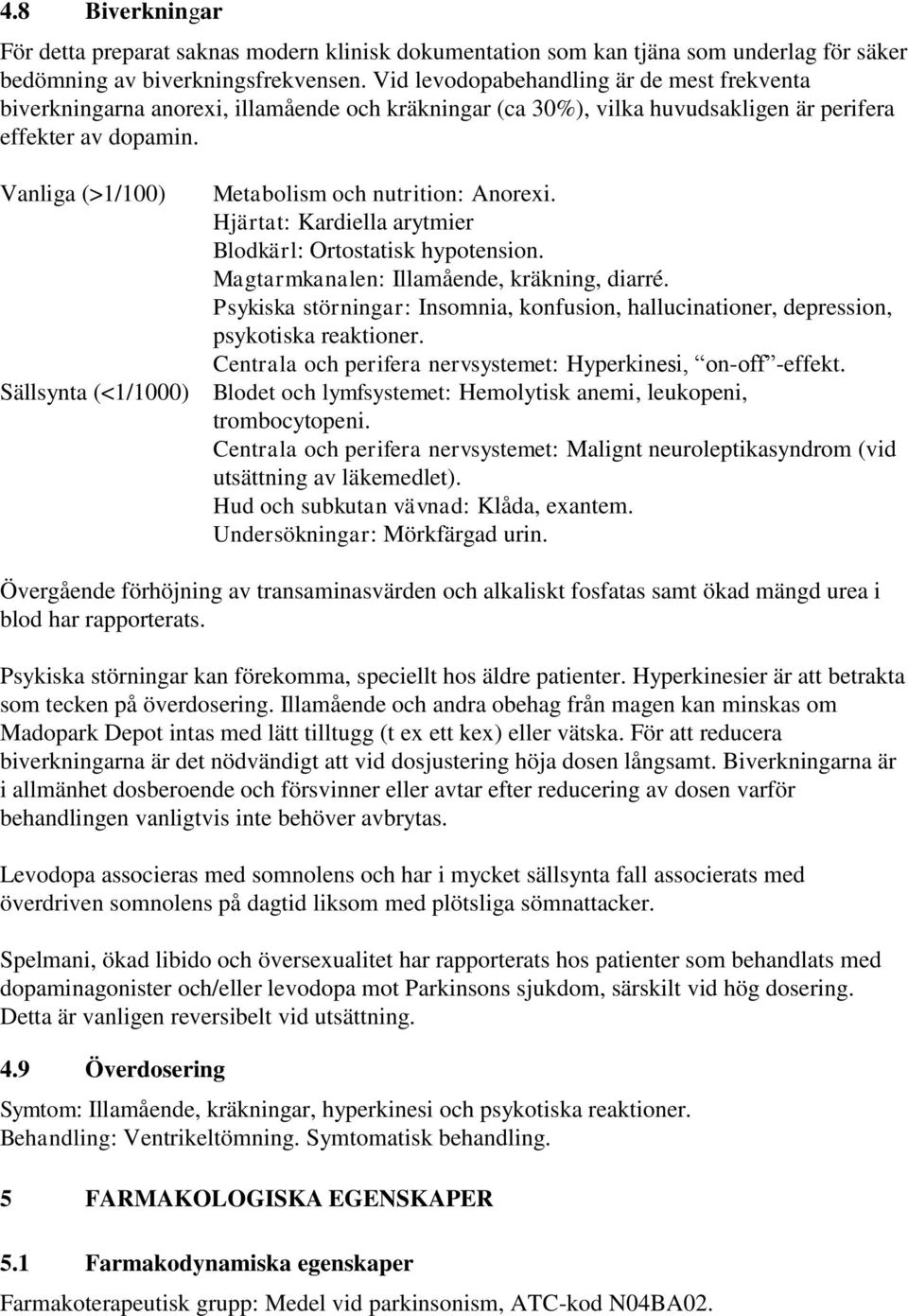 4.8 Biverkningar

För detta preparat saknas modern klinisk dokumentation som kan tjäna som underlag för säker bedömning av biverkningsfrekvensen. Vid levodopabehandling är de mest frekventa biverkningarna anorexi, illamående och kräkningar (ca 30%), vilka huvudsakligen är perifera effekter av dopamin.

| | |
|---|---|
| Vanliga (>1/100) | Metabolism och nutrition: Anorexi. Hjärtat: Kardiella arytmier Blodkärl: Ortostatisk hypotension. Magtarmkanalen: Illamående, kräkning, diarré. Psykiska störningar: Insomnia, konfusion, hallucinationer, depression, psykotiska reaktioner. Centrala och perifera nervsystemet: Hyperkinesi, "on-off"-effekt. |
| Sällsynta (<1/1000) | Blodet och lymfsystemet: Hemolytisk anemi, leukopeni, trombocytopeni. Centrala och perifera nervsystemet: Malignt neuroleptikasyndrom (vid utsättning av läkemedlet). Hud och subkutan vävnad: Klåda, exantem. Undersökningar: Mörkfärgad urin. |

Övergående förhöjning av transaminasvärden och alkaliskt fosfatas samt ökad mängd urea i blod har rapporterats.

Psykiska störningar kan förekomma, speciellt hos äldre patienter. Hyperkinesier är att betrakta som tecken på överdosering. Illamående och andra obehag från magen kan minskas om Madopark Depot intas med lätt tilltugg (t ex ett kex) eller vätska. För att reducera biverkningarna är det nödvändigt att vid dosjustering höja dosen långsamt. Biverkningarna är i allmänhet dosberoende och försvinner eller avtar efter reducering av dosen varför behandlingen vanligtvis inte behöver avbrytas.

Levodopa associeras med somnolens och har i mycket sällsynta fall associerats med överdriven somnolens på dagtid liksom med plötsliga sömnattacker.

Spelmani, ökad libido och översexualitet har rapporterats hos patienter som behandlats med dopaminagonister och/eller levodopa mot Parkinsons sjukdom, särskilt vid hög dosering. Detta är vanligen reversibelt vid utsättning.

4.9 Överdosering

Symtom: Illamående, kräkningar, hyperkinesi och psykotiska reaktioner.
Behandling: Ventrikeltömning. Symtomatisk behandling.

5 FARMAKOLOGISKA EGENSKAPER

5.1 Farmakodynamiska egenskaper

Farmakoterapeutisk grupp: Medel vid parkinsonism, ATC-kod N04BA02.